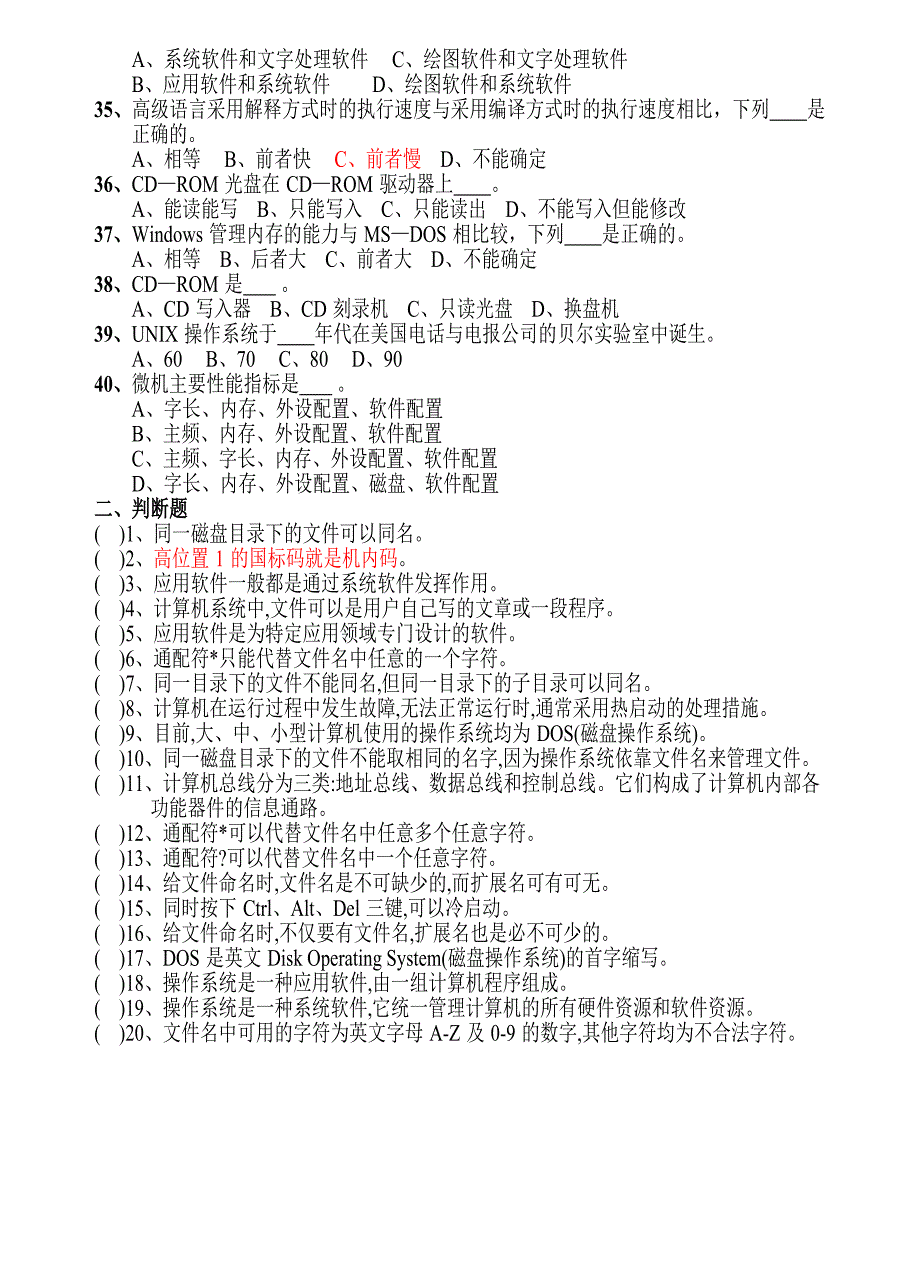 A、系统软件和文字处理软件　C、绘图软件和文字处理软件
B、应用软件和系统软件　D、绘图软件和系统软件
35、高级语言采用解释方式时的执行速度与采用编译方式时的执行速度相比，下列____是正确的。
A、相等　B、前者快　C、前者慢　D、不能确定
36、CD—ROM 光盘在 CD—ROM 驱动器上____。
A、能读能写　B、只能写入　C、只能读出　D、不能写入但能修改
37、Windows 管理内存的能力与 MS—DOS 相比较，下列____是正确的。
A、相等　B、后者大　C、前者大　D、不能确定
38、CD—ROM 是___ 。
A、CD 写入器　B、CD 刻录机　C、只读光盘　D、换盘机
39、UNIX 操作系统于____年代在美国电话与电报公司的贝尔实验室中诞生。
A、60　B、70　C、80　D、90
40、微机主要性能指标是___ 。
A、字长、内存、外设配置、软件配置
B、主频、内存、外设配置、软件配置
C、主频、字长、内存、外设配置、软件配置
D、字长、内存、外设配置、磁盘、软件配置
二、判断题
( )1、同一磁盘目录下的文件可以同名。
( )2、高位置 1 的国标码就是机内码。
( )3、应用软件一般都是通过系统软件发挥作用。
( )4、计算机系统中,文件可以是用户自己写的文章或一段程序。
( )5、应用软件是为特定应用领域专门设计的软件。
( )6、通配符*只能代替文件名中任意的一个字符。
( )7、同一目录下的文件不能同名,但同一目录下的子目录可以同名。
( )8、计算机在运行过程中发生故障,无法正常运行时,通常采用热启动的处理措施。
( )9、目前,大、中、小型计算机使用的操作系统均为 DOS(磁盘操作系统)。
( )10、同一磁盘目录下的文件不能取相同的名字,因为操作系统依靠文件名来管理文件。
( )11、计算机总线分为三类:地址总线、数据总线和控制总线。它们构成了计算机内部各功能器件的信息通路。
( )12、通配符*可以代替文件名中任意多个任意字符。
( )13、通配符?可以代替文件名中一个任意字符。
( )14、给文件命名时,文件名是不可缺少的,而扩展名可有可无。
( )15、同时按下 Ctrl、Alt、Del 三键,可以冷启动。
( )16、给文件命名时,不仅要有文件名,扩展名也是必不可少的。
( )17、DOS 是英文 Disk Operating System(磁盘操作系统)的首字缩写。
( )18、操作系统是一种应用软件,由一组计算机程序组成。
( )19、操作系统是一种系统软件,它统一管理计算机的所有硬件资源和软件资源。
( )20、文件名中可用的字符为英文字母 A-Z 及 0-9 的数字,其他字符均为不合法字符。